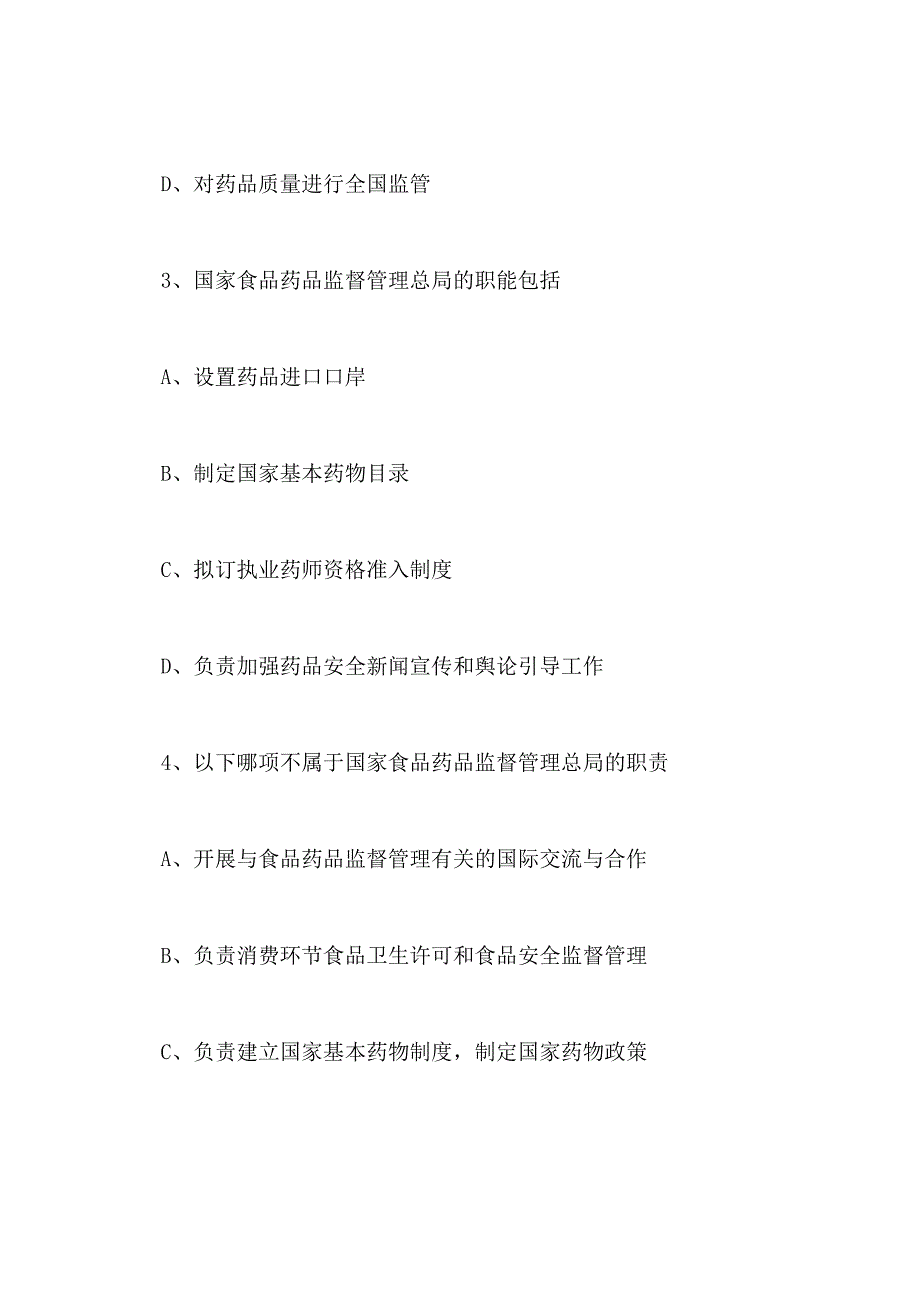 D、对药品质量进行全国监管

3、国家食品药品监督管理总局的职能包括

A、设置药品进口口岸

B、制定国家基本药物目录

C、拟订执业药师资格准入制度

D、负责加强药品安全新闻宣传和舆论引导工作

4、以下哪项不属于国家食品药品监督管理总局的职责

A、开展与食品药品监督管理有关的国际交流与合作

B、负责消费环节食品卫生许可和食品安全监督管理

C、负责建立国家基本药物制度，制定国家药物政策